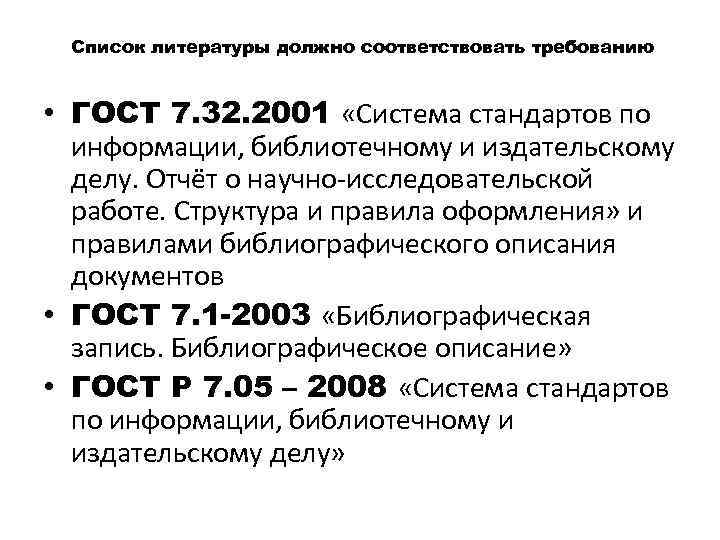 Список литературы должно соответствовать требованию

• ГОСТ 7.32.2001 «Система стандартов по информации, библиотечному и издательскому делу. Отчёт о научно-исследовательской работе. Структура и правила оформления» и правилами библиографического описания документов

• ГОСТ 7.1-2003 «Библиографическая запись. Библиографическое описание»

• ГОСТ Р 7.05 – 2008 «Система стандартов по информации, библиотечному и издательскому делу»